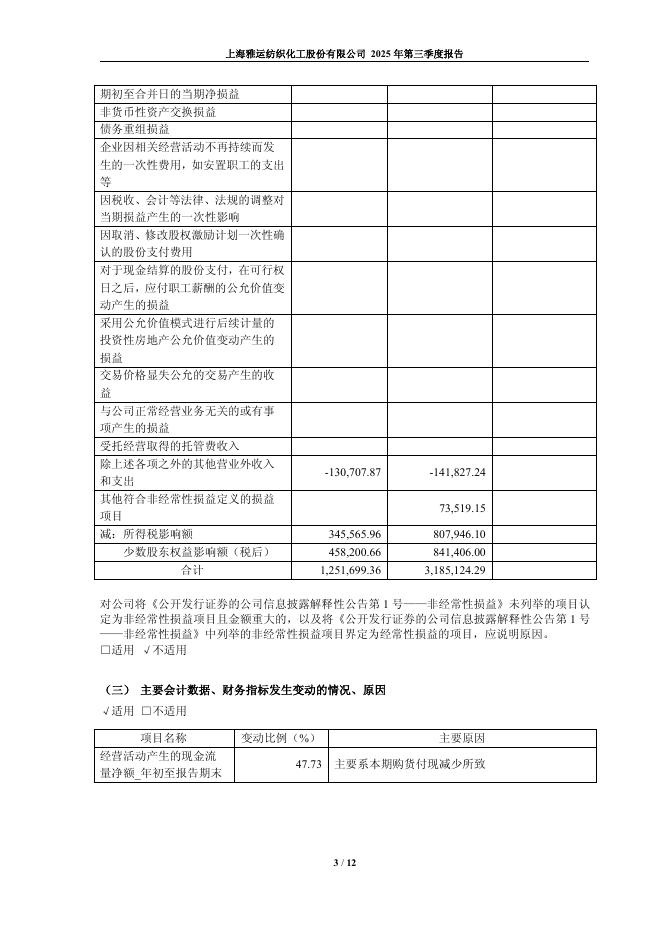 上海雅运纺织化工股份有限公司 2025 年第三季度报告

| | | | |
|---|---|---|---|
| 期初至合并日的当期净损益 | | | |
| 非货币性资产交换损益 | | | |
| 债务重组损益 | | | |
| 企业因相关经营活动不再持续而发生的一次性费用，如安置职工的支出等 | | | |
| 因税收、会计等法律、法规的调整对当期损益产生的一次性影响 | | | |
| 因取消、修改股权激励计划一次性确认的股份支付费用 | | | |
| 对于现金结算的股份支付，在可行权日之后，应付职工薪酬的公允价值变动产生的损益 | | | |
| 采用公允价值模式进行后续计量的投资性房地产公允价值变动产生的损益 | | | |
| 交易价格显失公允的交易产生的收益 | | | |
| 与公司正常经营业务无关的或有事项产生的损益 | | | |
| 受托经营取得的托管费收入 | | | |
| 除上述各项之外的其他营业外收入和支出 | -130,707.87 | -141,827.24 | |
| 其他符合非经常性损益定义的损益项目 | | 73,519.15 | |
| 减：所得税影响额 | 345,565.96 | 807,946.10 | |
| 少数股东权益影响额（税后） | 458,200.66 | 841,406.00 | |
| 合计 | 1,251,699.36 | 3,185,124.29 | |

对公司将《公开发行证券的公司信息披露解释性公告第 1 号——非经常性损益》未列举的项目认定为非经常性损益项目且金额重大的，以及将《公开发行证券的公司信息披露解释性公告第 1 号——非经常性损益》中列举的非经常性损益项目界定为经常性损益的项目，应说明原因。
□适用 √不适用

（三） 主要会计数据、财务指标发生变动的情况、原因
√适用 □不适用

| 项目名称 | 变动比例（%） | 主要原因 |
|---|---|---|
| 经营活动产生的现金流量净额_年初至报告期末 | 47.73 | 主要系本期购货付现减少所致 |

3 / 12